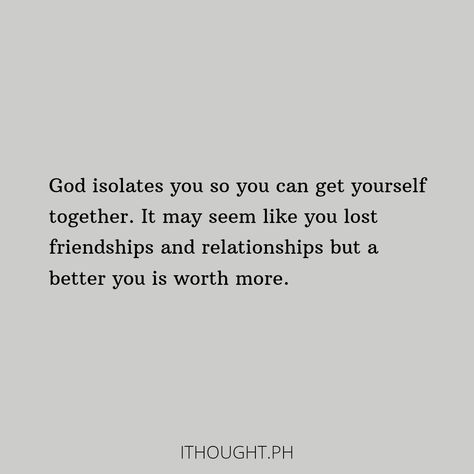 God isolates you so you can get yourself together. It may seem like you lost friendships and relationships but a better you is worth more.

ITHOUGHT.PH